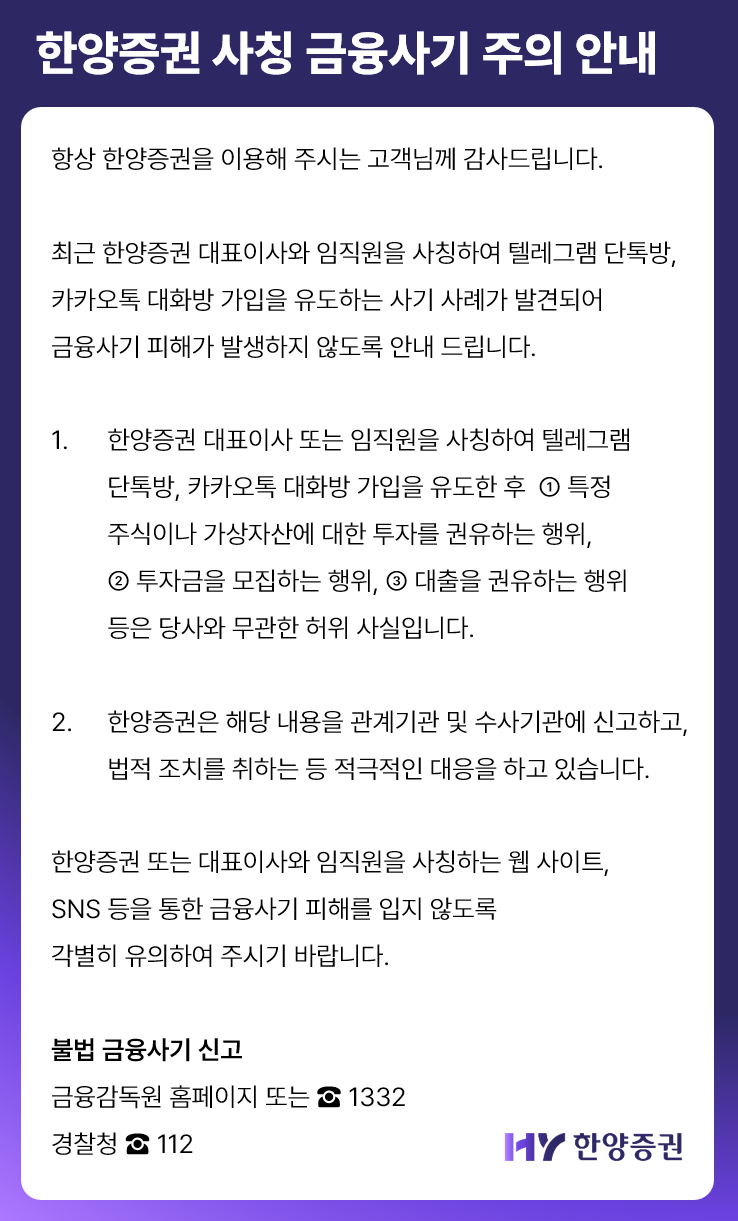 한양증권 사칭 금융사기 주의 안내

항상 한양증권을 이용해 주시는 고객님께 감사드립니다.

최근 한양증권 대표이사와 임직원을 사칭하여 텔레그램 단톡방, 카카오톡 대화방 가입을 유도하는 사기 사례가 발견되어 금융사기 피해가 발생하지 않도록 안내 드립니다.

1. 한양증권 대표이사 또는 임직원을 사칭하여 텔레그램 단톡방, 카카오톡 대화방 가입을 유도한 후 ① 특정 주식이나 가상자산에 대한 투자를 권유하는 행위, ② 투자금을 모집하는 행위, ③ 대출을 권유하는 행위 등은 당사와 무관한 허위 사실입니다.

2. 한양증권은 해당 내용을 관계기관 및 수사기관에 신고하고, 법적 조치를 취하는 등 적극적인 대응을 하고 있습니다.

한양증권 또는 대표이사와 임직원을 사칭하는 웹 사이트, SNS 등을 통한 금융사기 피해를 입지 않도록 각별히 유의하여 주시기 바랍니다.

불법 금융사기 신고
금융감독원 홈페이지 또는 ☎ 1332
경찰청 ☎ 112

HY 한양증권